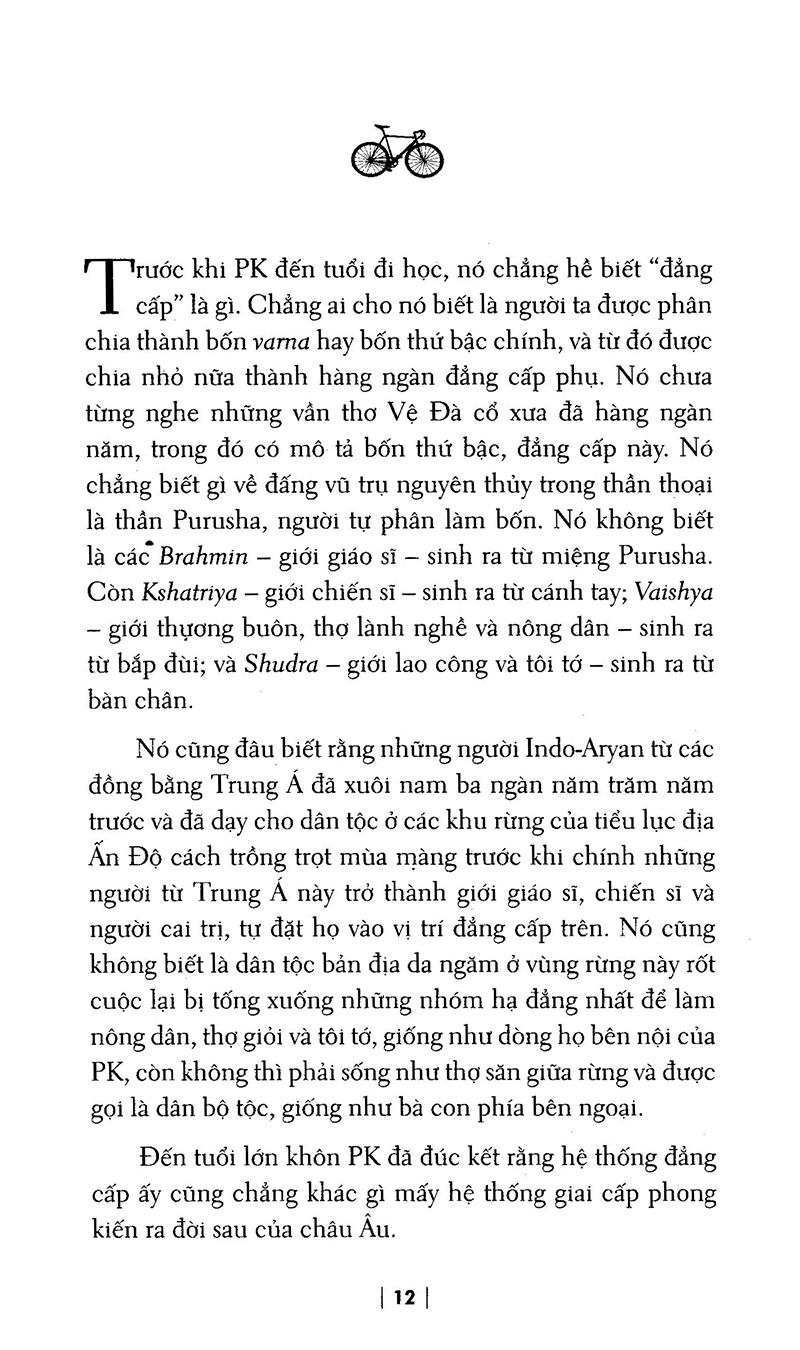 Trước khi PK đến tuổi đi học, nó chẳng hề biết "đẳng cấp" là gì. Chẳng ai cho nó biết là người ta được phân chia thành bốn varna hay bốn thứ bậc chính, và từ đó được chia nhỏ nữa thành hàng ngàn đẳng cấp phụ. Nó chưa từng nghe những vần thơ Vệ Đà cổ xưa đã hàng ngàn năm, trong đó có mô tả bốn thứ bậc, đẳng cấp này. Nó chẳng biết gì về đấng vũ trụ nguyên thủy trong thần thoại là thần Purusha, người tự phân làm bốn. Nó không biết là các Brahmin – giới giáo sĩ – sinh ra từ miệng Purusha. Còn Kshatriya – giới chiến sĩ – sinh ra từ cánh tay; Vaishya – giới thương buôn, thợ lành nghề và nông dân – sinh ra từ bắp đùi; và Shudra – giới lao công và tôi tớ – sinh ra từ bàn chân.

Nó cũng đâu biết rằng những người Indo-Aryan từ các đồng bằng Trung Á đã xuôi nam ba ngàn năm trăm năm trước và đã dạy cho dân tộc ở các khu rừng của tiểu lục địa Ấn Độ cách trồng trọt mùa màng trước khi chính những người từ Trung Á này trở thành giới giáo sĩ, chiến sĩ và người cai trị, tự đặt họ vào vị trí đẳng cấp trên. Nó cũng không biết là dân tộc bản địa da ngăm ở vùng rừng này rốt cuộc lại bị tống xuống những nhóm hạ đẳng nhất để làm nông dân, thợ giỏi và tôi tớ, giống như dòng họ bên nội của PK, còn không thì phải sống như thợ săn giữa rừng và được gọi là dân bộ tộc, giống như bà con phía bên ngoại.

Đến tuổi lớn khôn PK đã đúc kết rằng hệ thống đẳng cấp ấy cũng chẳng khác gì mấy hệ thống giai cấp phong kiến ra đời sau của châu Âu.

| 12 |